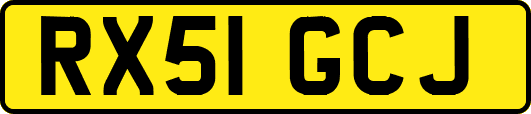 RX51 GCJ